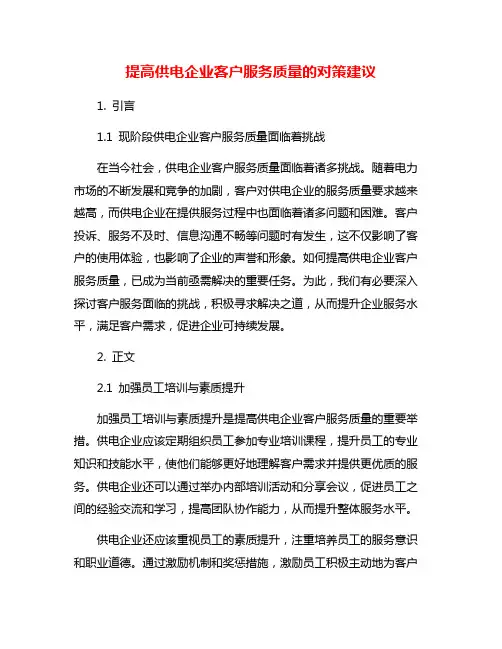 提高供电企业客户服务质量的对策建议

1. 引言

1.1 现阶段供电企业客户服务质量面临着挑战

在当今社会，供电企业客户服务质量面临着诸多挑战。随着电力市场的不断发展和竞争的加剧，客户对供电企业的服务质量要求越来越高，而供电企业在提供服务过程中也面临着诸多问题和困难。客户投诉、服务不及时、信息沟通不畅等问题时有发生，这不仅影响了客户的使用体验，也影响了企业的声誉和形象。如何提高供电企业客户服务质量，已成为当前亟需解决的重要任务。为此，我们有必要深入探讨客户服务面临的挑战，积极寻求解决之道，从而提升企业服务水平，满足客户需求，促进企业可持续发展。

2. 正文

2.1 加强员工培训与素质提升

加强员工培训与素质提升是提高供电企业客户服务质量的重要举措。供电企业应该定期组织员工参加专业培训课程，提升员工的专业知识和技能水平，使他们能够更好地理解客户需求并提供更优质的服务。供电企业还可以通过举办内部培训活动和分享会议，促进员工之间的经验交流和学习，提高团队协作能力，从而提升整体服务水平。

供电企业还应该重视员工的素质提升，注重培养员工的服务意识和职业道德。通过激励机制和奖惩措施，激励员工积极主动地为客户